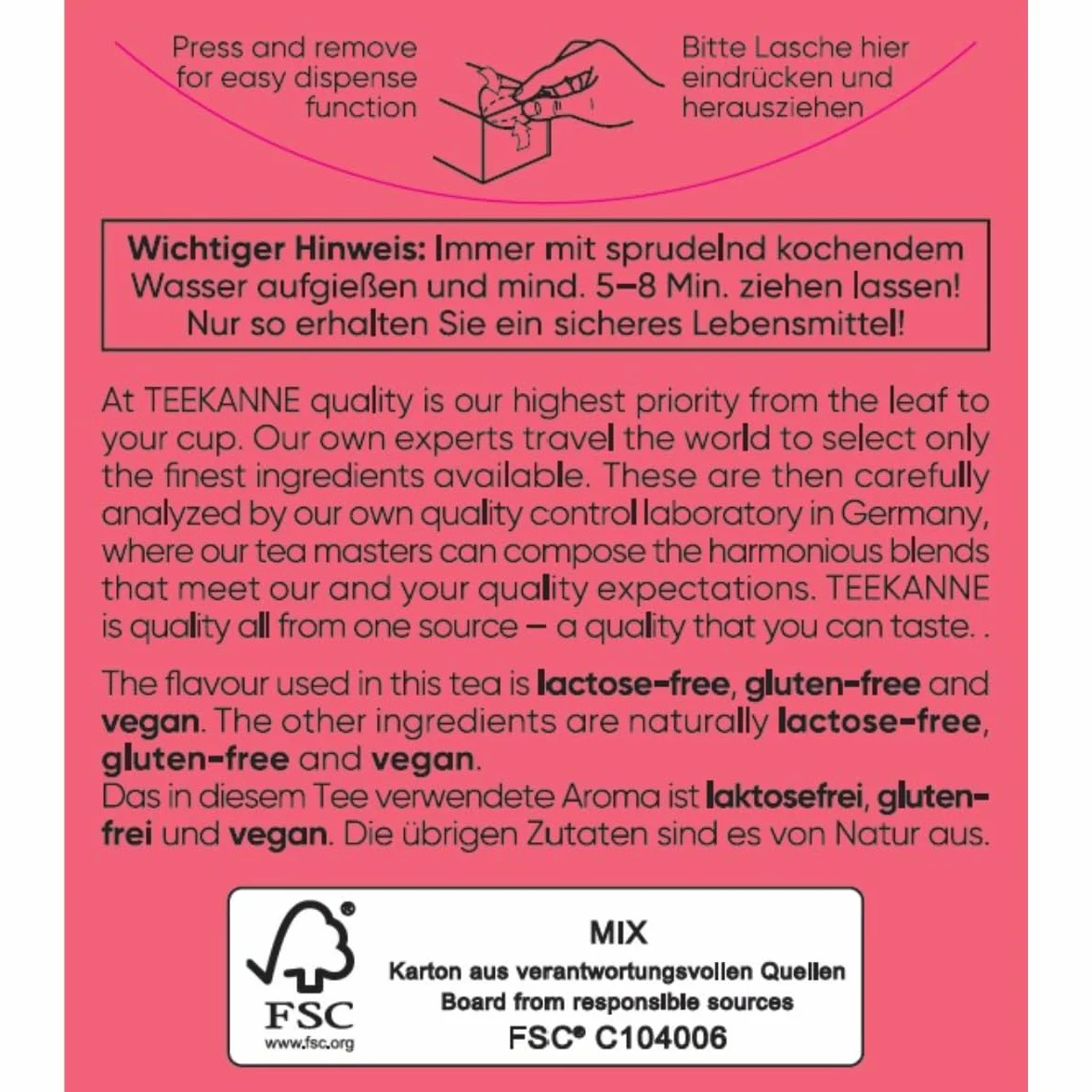 Press and remove for easy dispense function

Bitte Lasche hier eindrücken und herausziehen

Wichtiger Hinweis: Immer mit sprudelnd kochendem Wasser aufgießen und mind. 5–8 Min. ziehen lassen! Nur so erhalten Sie ein sicheres Lebensmittel!

At TEEKANNE quality is our highest priority from the leaf to your cup. Our own experts travel the world to select only the finest ingredients available. These are then carefully analyzed by our own quality control laboratory in Germany, where our tea masters can compose the harmonious blends that meet our and your quality expectations. TEEKANNE is quality all from one source – a quality that you can taste. .

The flavour used in this tea is lactose-free, gluten-free and vegan. The other ingredients are naturally lactose-free, gluten-free and vegan.
Das in diesem Tee verwendete Aroma ist laktosefrei, glutenfrei und vegan. Die übrigen Zutaten sind es von Natur aus.

FSC
www.fsc.org

MIX
Karton aus verantwortungsvollen Quellen
Board from responsible sources
FSC® C104006